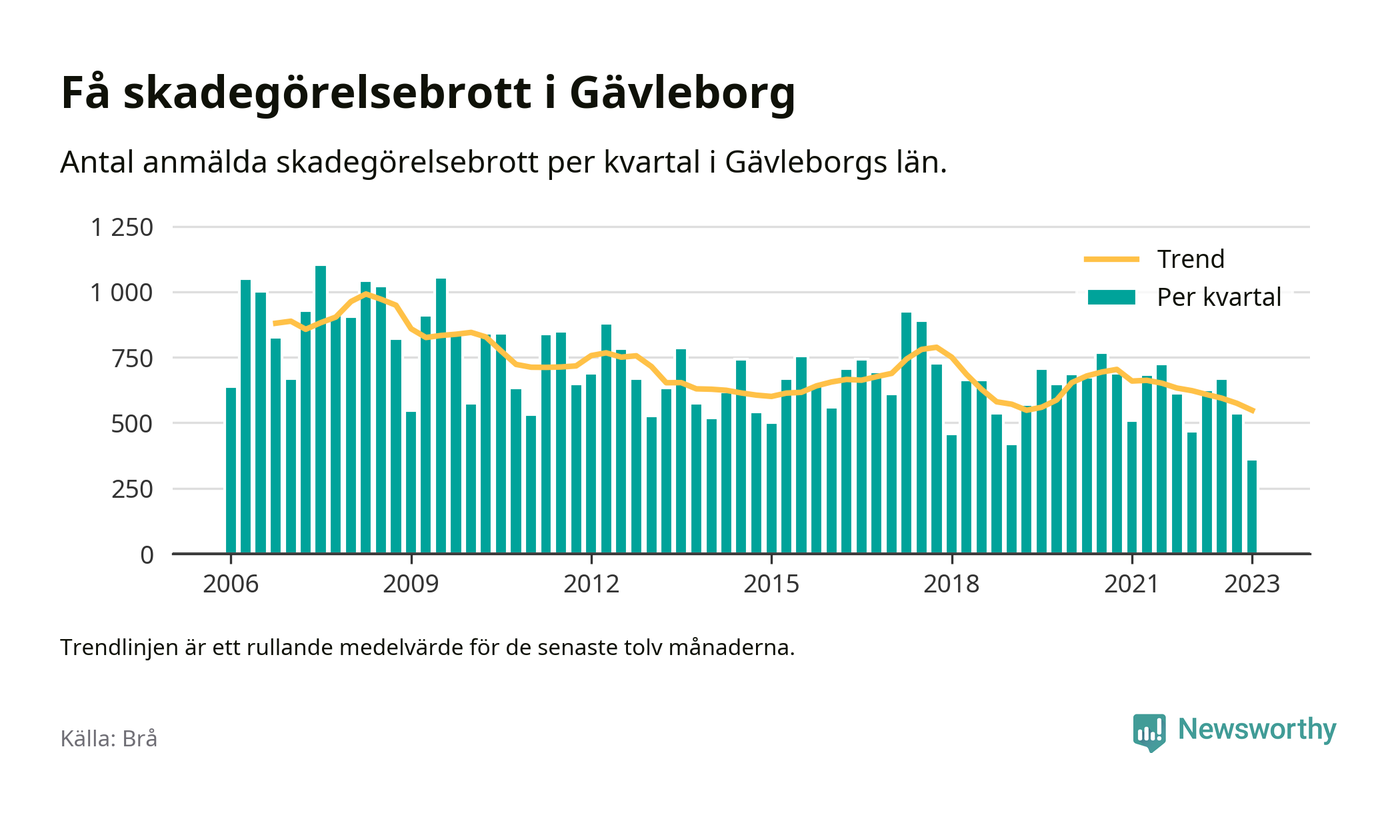 Få skadegörelsebrott i Gävleborg

Antal anmälda skadegörelsebrott per kvartal i Gävleborgs län.

1 250
1 000
750
500
250
0

Trend
Per kvartal

2006
2009
2012
2015
2018
2021
2023

Trendlinjen är ett rullande medelvärde för de senaste tolv månaderna.

Källa: Brå

Newsworthy